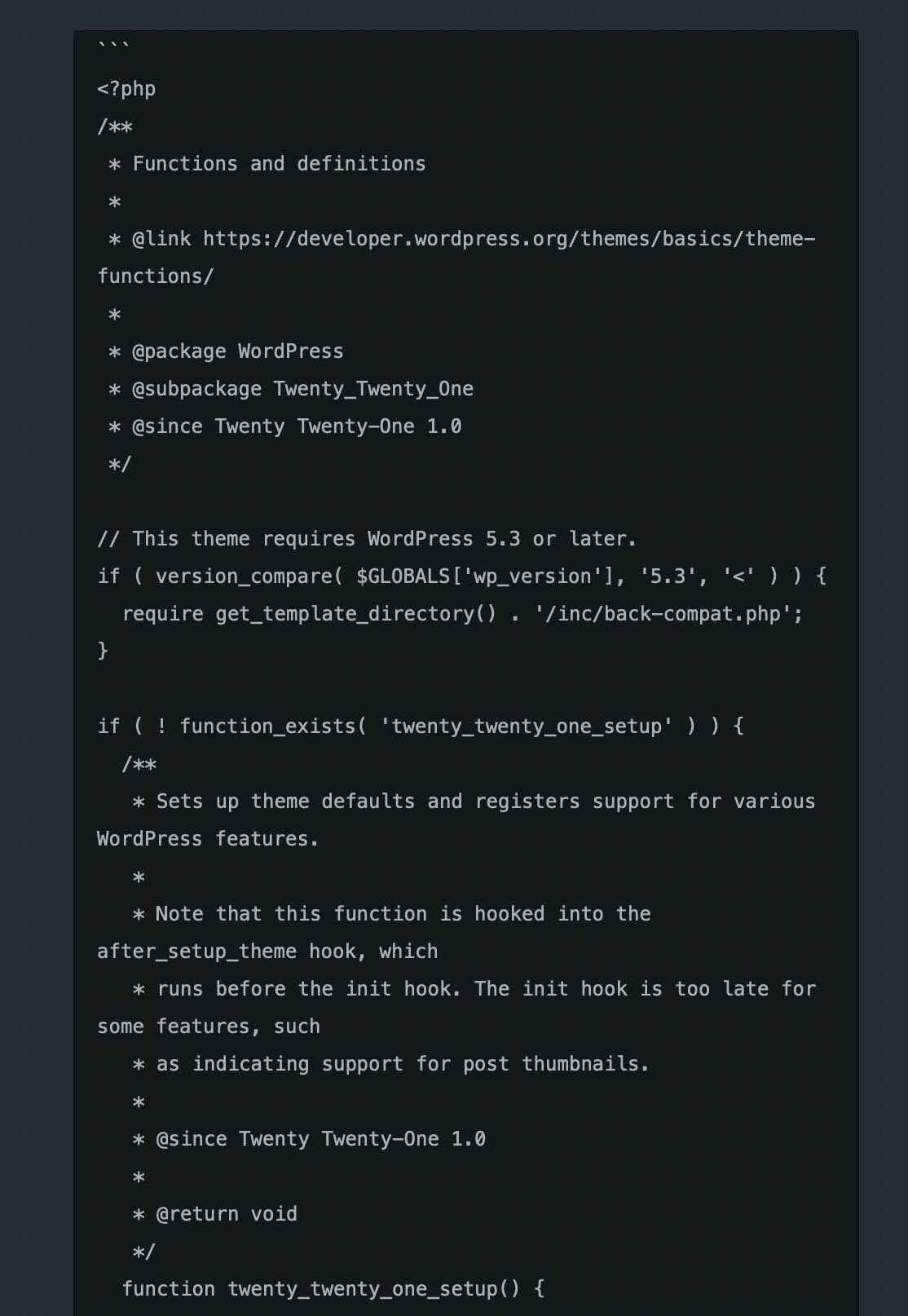 ```
<?php
/**
 * Functions and definitions
 *
 * @link https://developer.wordpress.org/themes/basics/theme-functions/
 *
 * @package WordPress
 * @subpackage Twenty_Twenty_One
 * @since Twenty Twenty-One 1.0
 */

// This theme requires WordPress 5.3 or later.
if ( version_compare( $GLOBALS['wp_version'], '5.3', '<' ) ) {
  require get_template_directory() . '/inc/back-compat.php';
}

if ( ! function_exists( 'twenty_twenty_one_setup' ) ) {
  /**
   * Sets up theme defaults and registers support for various WordPress features.
   *
   * Note that this function is hooked into the after_setup_theme hook, which
   * runs before the init hook. The init hook is too late for some features, such
   * as indicating support for post thumbnails.
   *
   * @since Twenty Twenty-One 1.0
   *
   * @return void
   */
  function twenty_twenty_one_setup() {